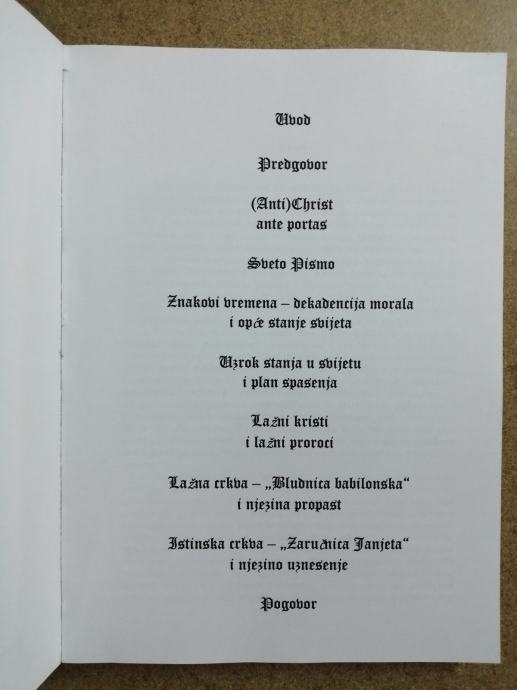 Uvod

Predgovor

(Anti)Christ
ante portas

Sveto Pismo

Znakovi vremena – dekadencija morala
i opće stanje svijeta

Uzrok stanja u svijetu
i plan spasenja

Lažni kristi
i lažni proroci

Lažna crkva – „Bludnica babilonska“
i njezina propast

Istinska crkva – „Zaručnica Janjeta“
i njezino uznesenje

Pogovor